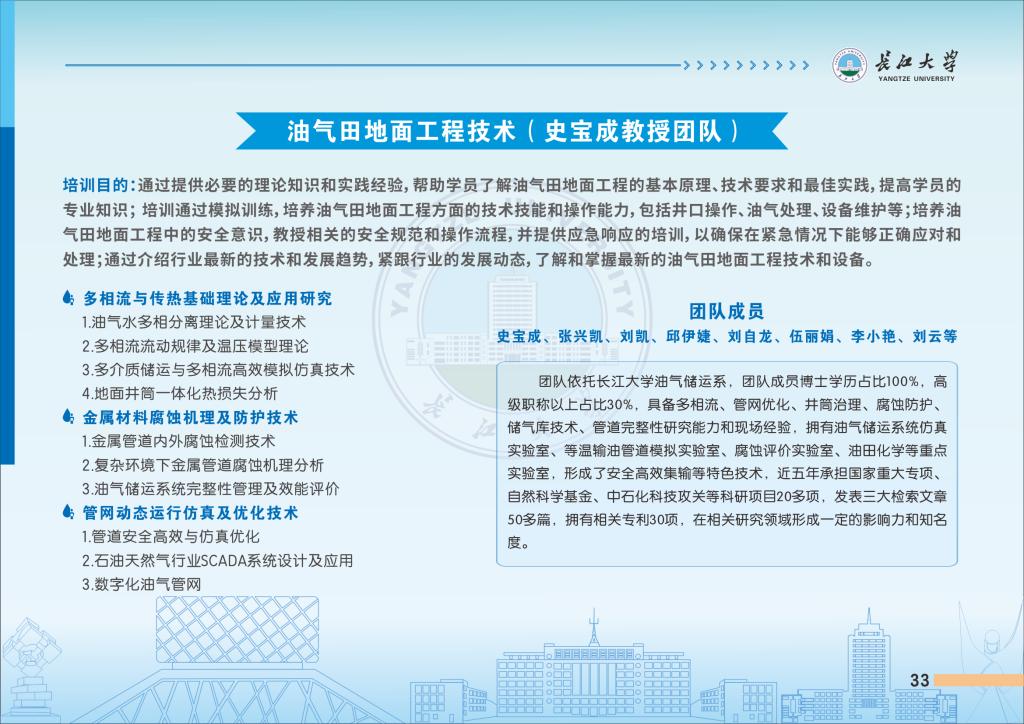 长江大学
YANGTZE UNIVERSITY

油气田地面工程技术（史宝成教授团队）

培训目的：通过提供必要的理论知识和实践经验，帮助学员了解油气田地面工程的基本原理、技术要求和最佳实践，提高学员的专业知识；培训通过模拟训练，培养油气田地面工程方面的技术技能和操作能力，包括井口操作、油气处理、设备维护等；培养油气田地面工程中的安全意识，教授相关的安全规范和操作流程，并提供应急响应的培训，以确保在紧急情况下能够正确应对和处理；通过介绍行业最新的技术和发展趋势，紧跟行业的发展动态，了解和掌握最新的油气田地面工程技术和设备。

多相流与传热基础理论及应用研究
1.油气水多相分离理论及计量技术
2.多相流流动规律及温压模型理论
3.多介质储运与多相流高效模拟仿真技术
4.地面井筒一体化热损失分析
金属材料腐蚀机理及防护技术
1.金属管道内外腐蚀检测技术
2.复杂环境下金属管道腐蚀机理分析
3.油气储运系统完整性管理及效能评价
管网动态运行仿真及优化技术
1.管道安全高效与仿真优化
2.石油天然气行业SCADA系统设计及应用
3.数字化油气管网

团队成员
史宝成、张兴凯、刘凯、邱伊婕、刘自龙、伍丽娟、李小艳、刘云等

团队依托长江大学油气储运系，团队成员博士学历占比100%，高级职称以上占比30%，具备多相流、管网优化、井筒治理、腐蚀防护、储气库技术、管道完整性研究能力和现场经验，拥有油气储运系统仿真实验室、等温输油管道模拟实验室、腐蚀评价实验室、油田化学等重点实验室，形成了安全高效集输等特色技术，近五年承担国家重大专项、自然科学基金、中石化科技攻关等科研项目20多项，发表三大检索文章50多篇，拥有相关专利30项，在相关研究领域形成一定的影响力和知名度。

33